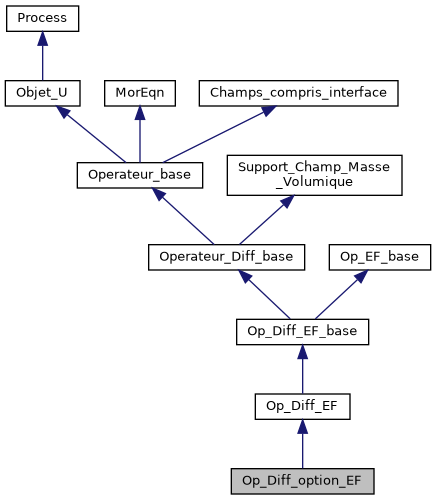 Process

Objet_U

MorEqn

Champs_compris_interface

Operateur_base

Support_Champ_Masse_Volumique

Operateur_Diff_base

Op_EF_base

Op_Diff_EF_base

Op_Diff_EF

Op_Diff_option_EF